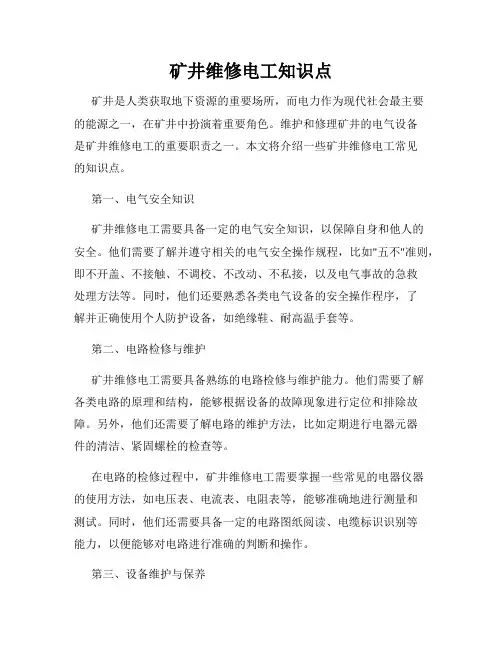 矿井维修电工知识点

矿井是人类获取地下资源的重要场所，而电力作为现代社会最主要的能源之一，在矿井中扮演着重要角色。维护和修理矿井的电气设备是矿井维修电工的重要职责之一。本文将介绍一些矿井维修电工常见的知识点。

第一、电气安全知识

矿井维修电工需要具备一定的电气安全知识，以保障自身和他人的安全。他们需要了解并遵守相关的电气安全操作规程，比如"五不"准则，即不开盖、不接触、不调校、不改动、不私接，以及电气事故的急救处理方法等。同时，他们还要熟悉各类电气设备的安全操作程序，了解并正确使用个人防护设备，如绝缘鞋、耐高温手套等。

第二、电路检修与维护

矿井维修电工需要具备熟练的电路检修与维护能力。他们需要了解各类电路的原理和结构，能够根据设备的故障现象进行定位和排除故障。另外，他们还需要了解电路的维护方法，比如定期进行电器元器件的清洁、紧固螺栓的检查等。

在电路的检修过程中，矿井维修电工需要掌握一些常见的电器仪器的使用方法，如电压表、电流表、电阻表等，能够准确地进行测量和测试。同时，他们还需要具备一定的电路图纸阅读、电缆标识识别等能力，以便能够对电路进行准确的判断和操作。

第三、设备维护与保养